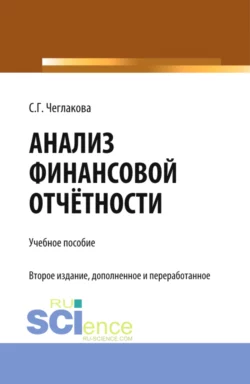 С.Г. Чеглакова

АНАЛИЗ ФИНАНСОВОЙ ОТЧЁТНОСТИ

Учебное пособие

Второе издание, дополненное и переработанное

RU SCIence
RU-SCIENCE.COM